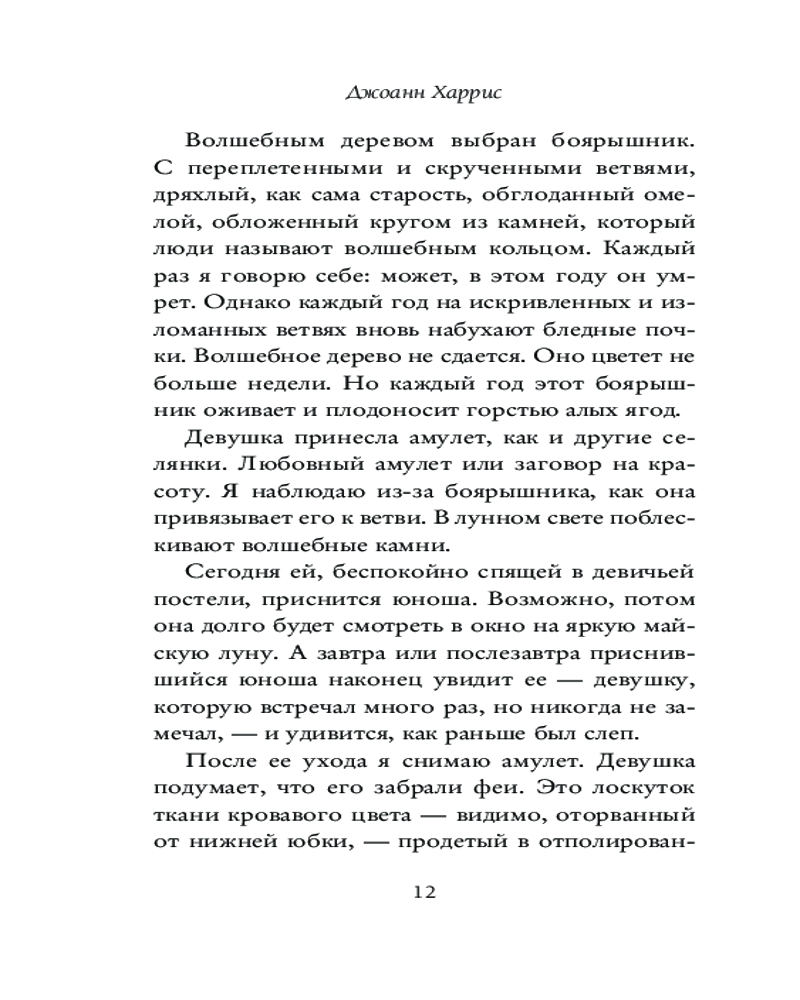 Джоанн Харрис

Волшебным деревом выбран боярышник. С переплетенными и скрученными ветвями, дряхлый, как сама старость, обглоданный омелой, обложенный кругом из камней, который люди называют волшебным кольцом. Каждый раз я говорю себе: может, в этом году он умрет. Однако каждый год на искривленных и изломанных ветвях вновь набухают бледные почки. Волшебное дерево не сдается. Оно цветет не больше недели. Но каждый год этот боярышник оживает и плодоносит горстью алых ягод.

Девушка принесла амулет, как и другие селянки. Любовный амулет или заговор на красоту. Я наблюдаю из-за боярышника, как она привязывает его к ветви. В лунном свете поблескивают волшебные камни.

Сегодня ей, беспокойно спящей в девичьей постели, приснится юноша. Возможно, потом она долго будет смотреть в окно на яркую майскую луну. А завтра или послезавтра приснившийся юноша наконец увидит ее — девушку, которую встречал много раз, но никогда не замечал, — и удивится, как раньше был слеп.

После ее ухода я снимаю амулет. Девушка подумает, что его забрали феи. Это лоскуток ткани кровавого цвета — видимо, оторванный от нижней юбки, — продетый в отполирован-

12